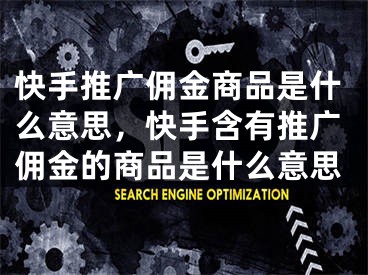 快手推广佣金商品是什么意思，快手含有推广佣金的商品是什么意思

SEARCH ENGINE OPTIMIZATION